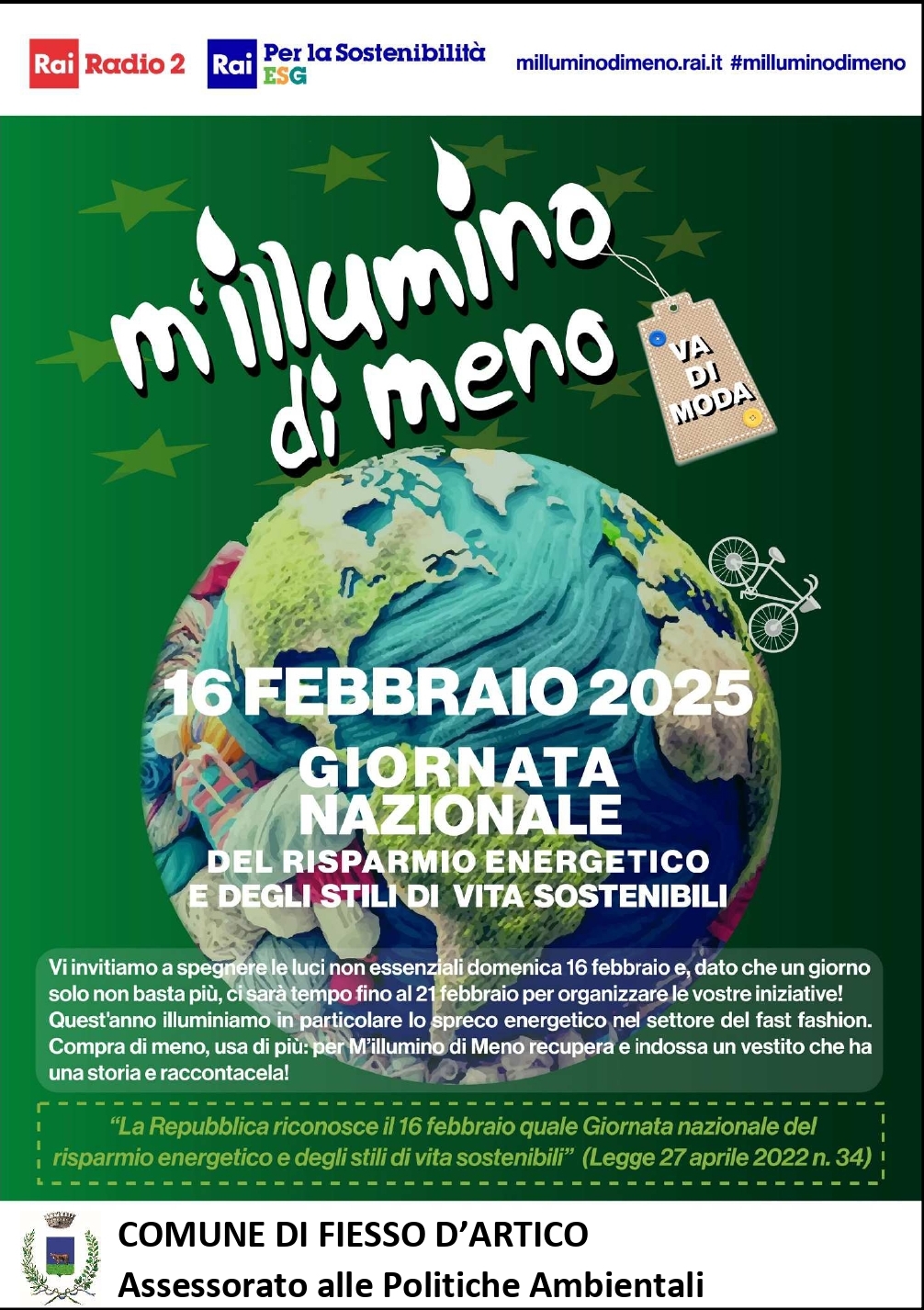 Rai Radio 2 Rai Per la Sostenibilità ESG milluminodimeno.rai.it #milluminodimeno

m'illumino di meno

VA DI MODA

16 FEBBRAIO 2025

GIORNATA NAZIONALE

DEL RISPARMIO ENERGETICO E DEGLI STILI DI VITA SOSTENIBILI

Vi invitiamo a spegnere le luci non essenziali domenica 16 febbraio e, dato che un giorno solo non basta più, ci sarà tempo fino al 21 febbraio per organizzare le vostre iniziative! Quest'anno illuminiamo in particolare lo spreco energetico nel settore del fast fashion. Compra di meno, usa di più: per M'illumino di Meno recupera e indossa un vestito che ha una storia e raccontacela!

"La Repubblica riconosce il 16 febbraio quale Giornata nazionale del risparmio energetico e degli stili di vita sostenibili" (Legge 27 aprile 2022 n. 34)

COMUNE DI FIESSO D'ARTICO
Assessorato alle Politiche Ambientali